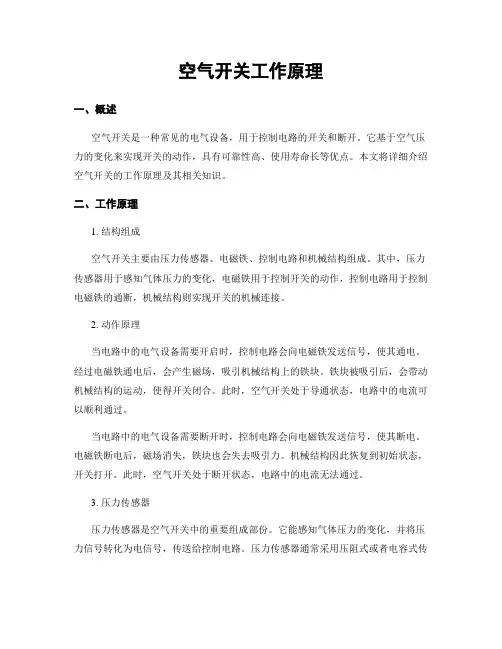 空气开关工作原理

一、概述

空气开关是一种常见的电气设备，用于控制电路的开关和断开。它基于空气压力的变化来实现开关的动作，具有可靠性高、使用寿命长等优点。本文将详细介绍空气开关的工作原理及其相关知识。

二、工作原理

1. 结构组成

空气开关主要由压力传感器、电磁铁、控制电路和机械结构组成。其中，压力传感器用于感知气体压力的变化，电磁铁用于控制开关的动作，控制电路用于控制电磁铁的通断，机械结构则实现开关的机械连接。

2. 动作原理

当电路中的电气设备需要开启时，控制电路会向电磁铁发送信号，使其通电。经过电磁铁通电后，会产生磁场，吸引机械结构上的铁块。铁块被吸引后，会带动机械结构的运动，使得开关闭合。此时，空气开关处于导通状态，电路中的电流可以顺利通过。

当电路中的电气设备需要断开时，控制电路会向电磁铁发送信号，使其断电。电磁铁断电后，磁场消失，铁块也会失去吸引力。机械结构因此恢复到初始状态，开关打开。此时，空气开关处于断开状态，电路中的电流无法通过。

3. 压力传感器

压力传感器是空气开关中的重要组成部份。它能感知气体压力的变化，并将压力信号转化为电信号，传送给控制电路。压力传感器通常采用压阻式或者电容式传